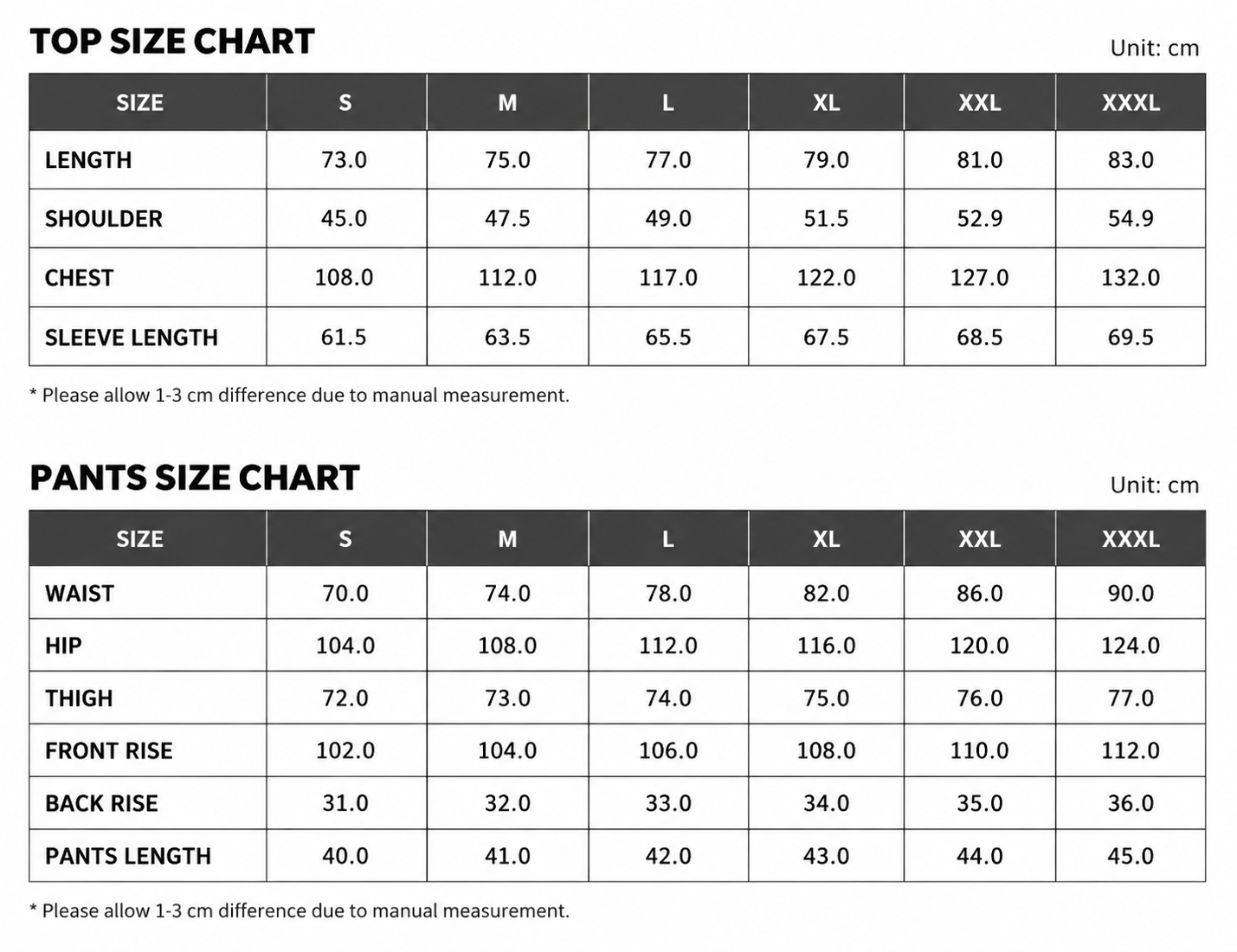 TOP SIZE CHART

Unit: cm

| SIZE | S | M | L | XL | XXL | XXXL |
|---|---|---|---|---|---|---|
| LENGTH | 73.0 | 75.0 | 77.0 | 79.0 | 81.0 | 83.0 |
| SHOULDER | 45.0 | 47.5 | 49.0 | 51.5 | 52.9 | 54.9 |
| CHEST | 108.0 | 112.0 | 117.0 | 122.0 | 127.0 | 132.0 |
| SLEEVE LENGTH | 61.5 | 63.5 | 65.5 | 67.5 | 68.5 | 69.5 |

* Please allow 1-3 cm difference due to manual measurement.

PANTS SIZE CHART

Unit: cm

| SIZE | S | M | L | XL | XXL | XXXL |
|---|---|---|---|---|---|---|
| WAIST | 70.0 | 74.0 | 78.0 | 82.0 | 86.0 | 90.0 |
| HIP | 104.0 | 108.0 | 112.0 | 116.0 | 120.0 | 124.0 |
| THIGH | 72.0 | 73.0 | 74.0 | 75.0 | 76.0 | 77.0 |
| FRONT RISE | 102.0 | 104.0 | 106.0 | 108.0 | 110.0 | 112.0 |
| BACK RISE | 31.0 | 32.0 | 33.0 | 34.0 | 35.0 | 36.0 |
| PANTS LENGTH | 40.0 | 41.0 | 42.0 | 43.0 | 44.0 | 45.0 |

* Please allow 1-3 cm difference due to manual measurement.